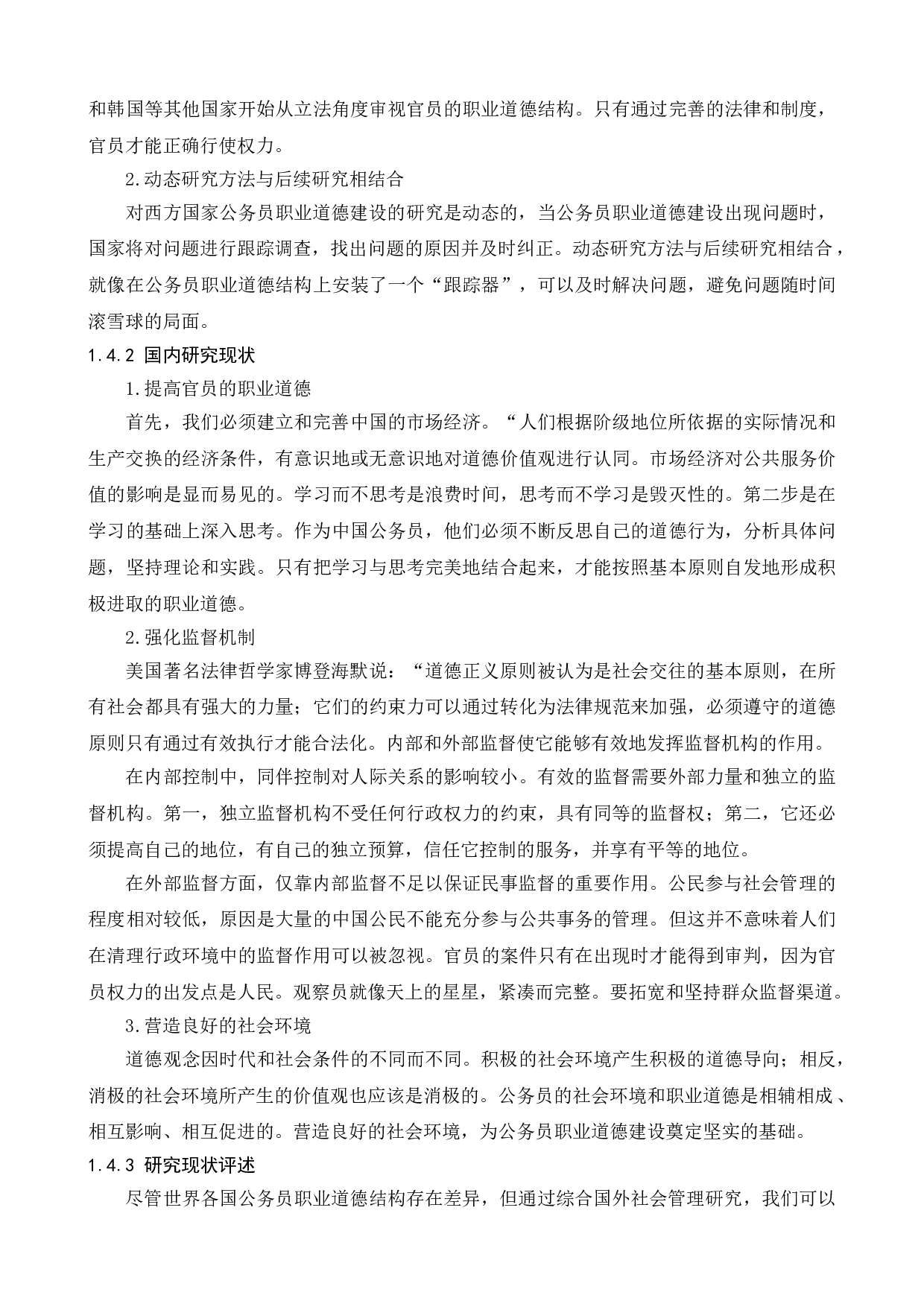 和韩国等其他国家开始从立法角度审视官员的职业道德结构。只有通过完善的法律和制度，官员才能正确行使权力。

2.动态研究方法与后续研究相结合

对西方国家公务员职业道德建设的研究是动态的，当公务员职业道德建设出现问题时，国家将对问题进行跟踪调查，找出问题的原因并及时纠正。动态研究方法与后续研究相结合，就像在公务员职业道德结构上安装了一个“跟踪器”，可以及时解决问题，避免问题随时间滚雪球的局面。

1.4.2 国内研究现状

1.提高官员的职业道德

首先，我们必须建立和完善中国的市场经济。“人们根据阶级地位所依据的实际情况和生产交换的经济条件，有意识地或无意识地对道德价值观进行认同。市场经济对公共服务价值的影响是显而易见的。学习而不思考是浪费时间，思考而不学习是毁灭性的。第二步是在学习的基础上深入思考。作为中国公务员，他们必须不断反思自己的道德行为，分析具体问题，坚持理论和实践。只有把学习与思考完美地结合起来，才能按照基本原则自发地形成积极进取的职业道德。

2.强化监督机制

美国著名法律哲学家博登海默说：“道德正义原则被认为是社会交往的基本原则，在所有社会都具有强大的力量；它们的约束力可以通过转化为法律规范来加强，必须遵守的道德原则只有通过有效执行才能合法化。内部和外部监督使它能够有效地发挥监督机构的作用。

在内部控制中，同伴控制对人际关系的影响较小。有效的监督需要外部力量和独立的监督机构。第一，独立监督机构不受任何行政权力的约束，具有同等的监督权；第二，它还必须提高自己的地位，有自己的独立预算，信任它控制的服务，并享有平等的地位。

在外部监督方面，仅靠内部监督不足以保证民事监督的重要作用。公民参与社会管理的程度相对较低，原因是大量的中国公民不能充分参与公共事务的管理。但这并不意味着人们在清理行政环境中的监督作用可以被忽视。官员的案件只有在出现时才能得到审判，因为官员权力的出发点是人民。观察员就像天上的星星，紧凑而完整。要拓宽和坚持群众监督渠道。

3.营造良好的社会环境

道德观念因时代和社会条件的不同而不同。积极的社会环境产生积极的道德导向；相反，消极的社会环境所产生的价值观也应该是消极的。公务员的社会环境和职业道德是相辅相成、相互影响、相互促进的。营造良好的社会环境，为公务员职业道德建设奠定坚实的基础。

1.4.3 研究现状评述

尽管世界各国公务员职业道德结构存在差异，但通过综合国外社会管理研究，我们可以